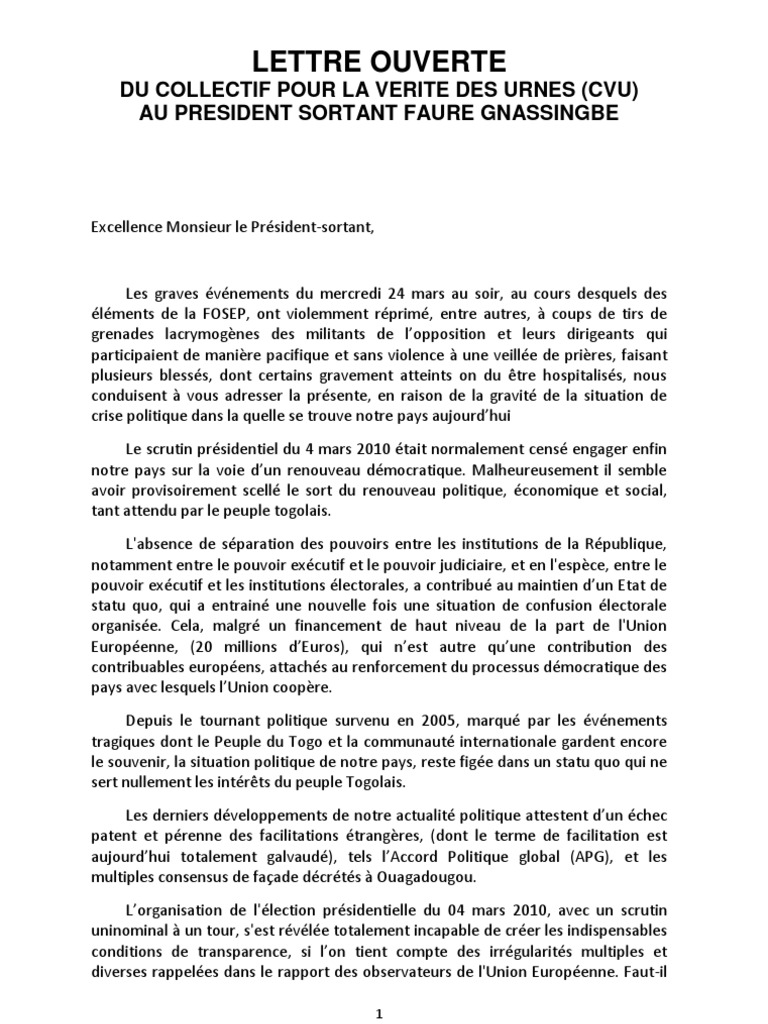 LETTRE OUVERTE
DU COLLECTIF POUR LA VERITE DES URNES (CVU)
AU PRESIDENT SORTANT FAURE GNASSINGBE

Excellence Monsieur le Président-sortant,

Les graves événements du mercredi 24 mars au soir, au cours desquels des éléments de la FOSEP, ont violemment réprimé, entre autres, à coups de tirs de grenades lacrymogènes des militants de l'opposition et leurs dirigeants qui participaient de manière pacifique et sans violence à une veillée de prières, faisant plusieurs blessés, dont certains gravement atteints on du être hospitalisés, nous conduisent à vous adresser la présente, en raison de la gravité de la situation de crise politique dans la quelle se trouve notre pays aujourd'hui

Le scrutin présidentiel du 4 mars 2010 était normalement censé engager enfin notre pays sur la voie d'un renouveau démocratique. Malheureusement il semble avoir provisoirement scellé le sort du renouveau politique, économique et social, tant attendu par le peuple togolais.

L'absence de séparation des pouvoirs entre les institutions de la République, notamment entre le pouvoir exécutif et le pouvoir judiciaire, et en l'espèce, entre le pouvoir exécutif et les institutions électorales, a contribué au maintien d'un Etat de statu quo, qui a entrainé une nouvelle fois une situation de confusion électorale organisée. Cela, malgré un financement de haut niveau de la part de l'Union Européenne, (20 millions d'Euros), qui n'est autre qu'une contribution des contribuables européens, attachés au renforcement du processus démocratique des pays avec lesquels l'Union coopère.

Depuis le tournant politique survenu en 2005, marqué par les événements tragiques dont le Peuple du Togo et la communauté internationale gardent encore le souvenir, la situation politique de notre pays, reste figée dans un statu quo qui ne sert nullement les intérêts du peuple Togolais.

Les derniers développements de notre actualité politique attestent d'un échec patent et pérenne des facilitations étrangères, (dont le terme de facilitation est aujourd'hui totalement galvaudé), tels l'Accord Politique global (APG), et les multiples consensus de façade décrétés à Ouagadougou.

L'organisation de l'élection présidentielle du 04 mars 2010, avec un scrutin uninominal à un tour, s'est révélée totalement incapable de créer les indispensables conditions de transparence, si l'on tient compte des irrégularités multiples et diverses rappelées dans le rapport des observateurs de l'Union Européenne. Faut-il

1